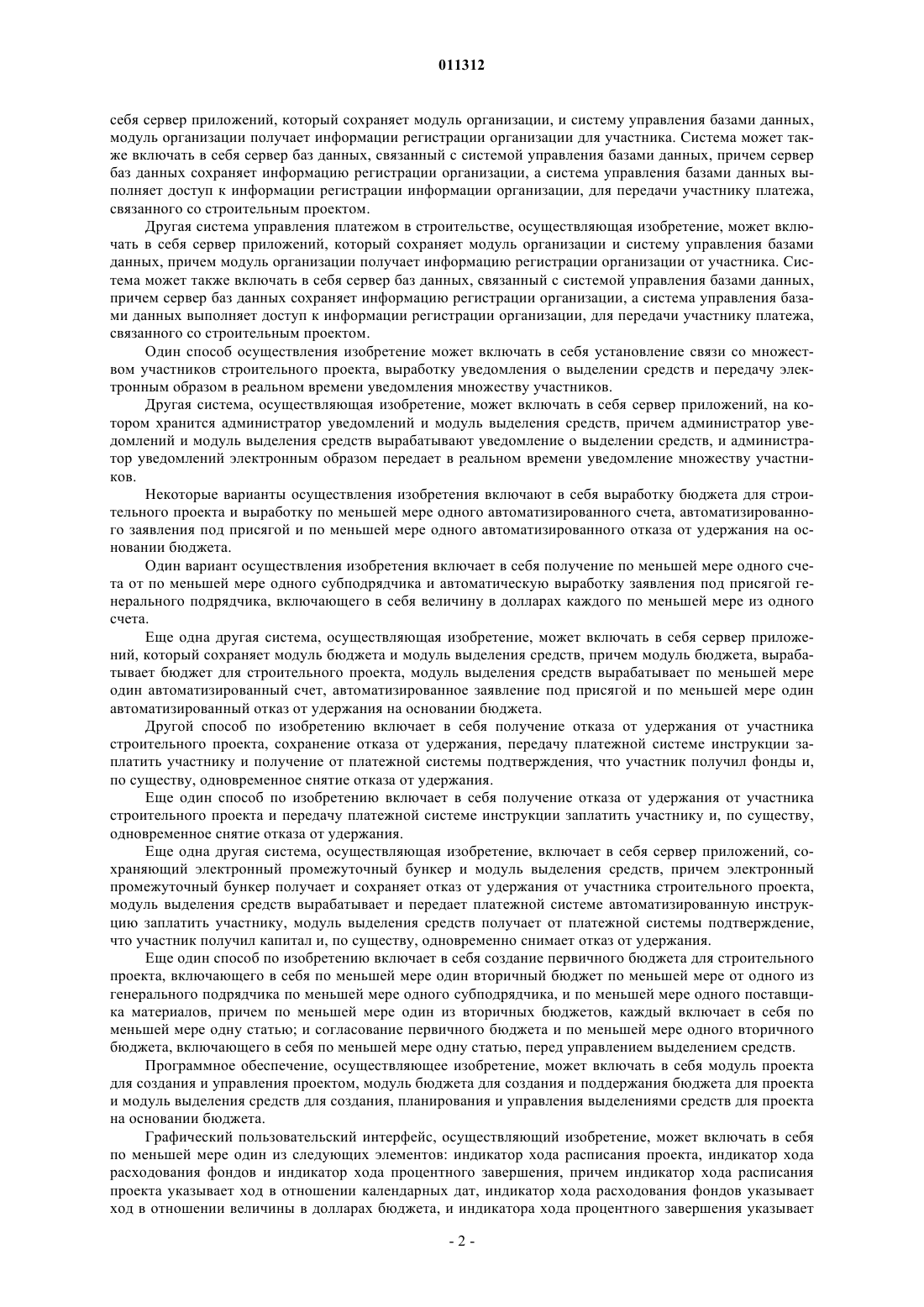 011312

себя сервер приложений, который сохраняет модуль организации, и систему управления базами данных, модуль организации получает информации регистрации организации для участника. Система может также включать в себя сервер баз данных, связанный с системой управления базами данных, причем сервер баз данных сохраняет информацию регистрации организации, а система управления базами данных выполняет доступ к информации регистрации информации организации, для передачи участнику платежа, связанного со строительным проектом.

Другая система управления платежом в строительстве, осуществляющая изобретение, может включать в себя сервер приложений, который сохраняет модуль организации и систему управления базами данных, причем модуль организации получает информацию регистрации организации от участника. Система может также включать в себя сервер баз данных, связанный с системой управления базами данных, причем сервер баз данных сохраняет информацию регистрации организации, а система управления базами данных выполняет доступ к информации регистрации организации, для передачи участнику платежа, связанного со строительным проектом.

Один способ осуществления изобретение может включать в себя установление связи со множеством участников строительного проекта, выработку уведомления о выделении средств и передачу электронным образом в реальном времени уведомления множеству участников.

Другая система, осуществляющая изобретение, может включать в себя сервер приложений, на котором хранится администратор уведомлений и модуль выделения средств, причем администратор уведомлений и модуль выделения средств вырабатывают уведомление о выделении средств, и администратор уведомлений электронным образом передает в реальном времени уведомление множеству участников.

Некоторые варианты осуществления изобретения включают в себя выработку бюджета для строительного проекта и выработку по меньшей мере одного автоматизированного счета, автоматизированного заявления под присягой и по меньшей мере одного автоматизированного отказа от удержания на основании бюджета.

Один вариант осуществления изобретения включает в себя получение по меньшей мере одного счета от по меньшей мере одного субподрядчика и автоматическую выработку заявления под присягой генерального подрядчика, включающего в себя величину в долларах каждого по меньшей мере из одного счета.

Еще одна другая система, осуществляющая изобретение, может включать в себя сервер приложений, который сохраняет модуль бюджета и модуль выделения средств, причем модуль бюджета, вырабатывает бюджет для строительного проекта, модуль выделения средств вырабатывает по меньшей мере один автоматизированный счет, автоматизированное заявление под присягой и по меньшей мере один автоматизированный отказ от удержания на основании бюджета.

Другой способ по изобретению включает в себя получение отказа от удержания от участника строительного проекта, сохранение отказа от удержания, передачу платежной системе инструкции заплатить участнику и получение от платежной системы подтверждения, что участник получил фонды и, по существу, одновременное снятие отказа от удержания.

Еще один способ по изобретению включает в себя получение отказа от удержания от участника строительного проекта и передачу платежной системе инструкции заплатить участнику и, по существу, одновременное снятие отказа от удержания.

Еще одна другая система, осуществляющая изобретение, включает в себя сервер приложений, сохраняющий электронный промежуточный бункер и модуль выделения средств, причем электронный промежуточный бункер получает и сохраняет отказ от удержания от участника строительного проекта, модуль выделения средств вырабатывает и передает платежной системе автоматизированную инструкцию заплатить участнику, модуль выделения средств получает от платежной системы подтверждение, что участник получил капитал и, по существу, одновременно снимает отказ от удержания.

Еще один способ по изобретению включает в себя создание первичного бюджета для строительного проекта, включающего в себя по меньшей мере один вторичный бюджет по меньшей мере от одного из генерального подрядчика по меньшей мере одного субподрядчика, и по меньшей мере одного поставщика материалов, причем по меньшей мере один из вторичных бюджетов, каждый включает в себя по меньшей мере одну статью; и согласование первичного бюджета и по меньшей мере одного вторичного бюджета, включающего в себя по меньшей мере одну статью, перед управлением выделением средств.

Программное обеспечение, осуществляющее изобретение, может включать в себя модуль проекта для создания и управления проектом, модуль бюджета для создания и поддержания бюджета для проекта и модуль выделения средств для создания, планирования и управления выделениями средств для проекта на основании бюджета.

Графический пользовательский интерфейс, осуществляющий изобретение, может включать в себя по меньшей мере один из следующих элементов: индикатор хода расписания проекта, индикатор хода расходования фондов и индикатор хода процентного завершения, причем индикатор хода расписания проекта указывает ход в отношении календарных дат, индикатор хода расходования фондов указывает ход в отношении величины в долларах бюджета, и индикатора хода процентного завершения указывает

- 2 -